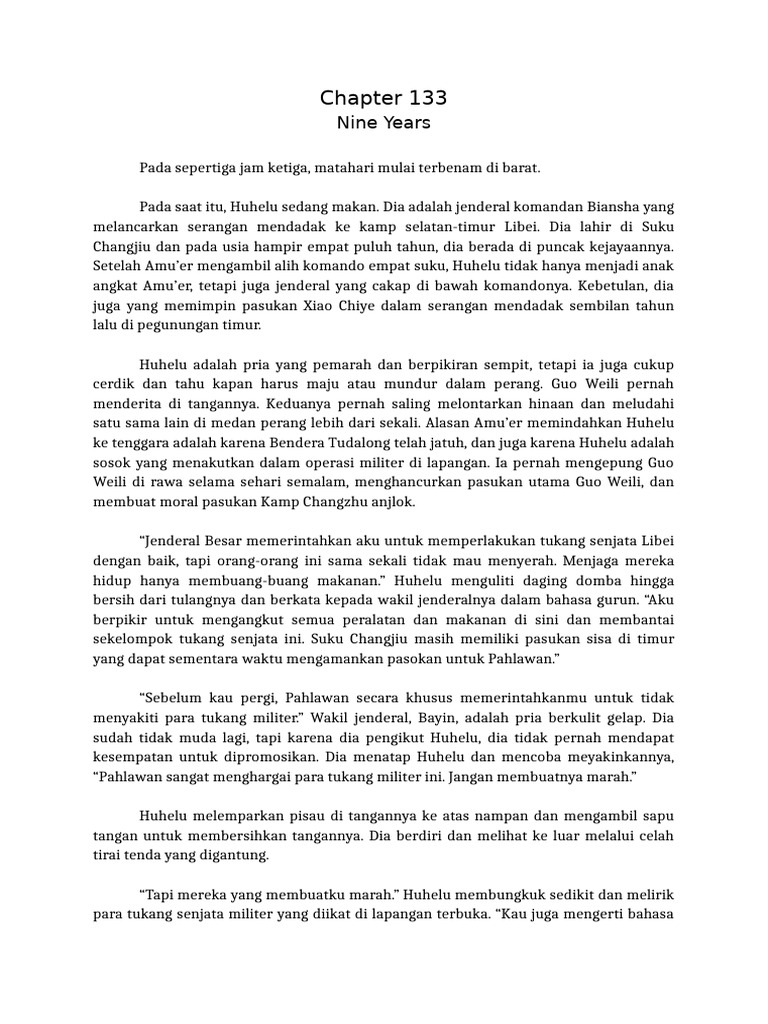 Chapter 133
Nine Years

Pada sepertiga jam ketiga, matahari mulai terbenam di barat.

Pada saat itu, Huhelu sedang makan. Dia adalah jenderal komandan Biansha yang melancarkan serangan mendadak ke kamp selatan-timur Libei. Dia lahir di Suku Changjiu dan pada usia hampir empat puluh tahun, dia berada di puncak kejayaannya. Setelah Amu'er mengambil alih komando empat suku, Huhelu tidak hanya menjadi anak angkat Amu'er, tetapi juga jenderal yang cakap di bawah komandonya. Kebetulan, dia juga yang memimpin pasukan Xiao Chiye dalam serangan mendadak sembilan tahun lalu di pegunungan timur.

Huhelu adalah pria yang pemarah dan berpikiran sempit, tetapi ia juga cukup cerdik dan tahu kapan harus maju atau mundur dalam perang. Guo Weili pernah menderita di tangannya. Keduanya pernah saling melontarkan hinaan dan meludahi satu sama lain di medan perang lebih dari sekali. Alasan Amu'er memindahkan Huhelu ke tenggara adalah karena Bendera Tudalong telah jatuh, dan juga karena Huhelu adalah sosok yang menakutkan dalam operasi militer di lapangan. Ia pernah mengepung Guo Weili di rawa selama sehari semalam, menghancurkan pasukan utama Guo Weili, dan membuat moral pasukan Kamp Changzhu anjlok.

"Jenderal Besar memerintahkan aku untuk memperlakukan tukang senjata Libei dengan baik, tapi orang-orang ini sama sekali tidak mau menyerah. Menjaga mereka hidup hanya membuang-buang makanan." Huhelu menguliti daging domba hingga bersih dari tulangnya dan berkata kepada wakil jenderalnya dalam bahasa gurun. "Aku berpikir untuk mengangkut semua peralatan dan makanan di sini dan membantai sekelompok tukang senjata ini. Suku Changjiu masih memiliki pasukan sisa di timur yang dapat sementara waktu mengamankan pasokan untuk Pahlawan."

"Sebelum kau pergi, Pahlawan secara khusus memerintahkanmu untuk tidak menyakiti para tukang militer." Wakil jenderal, Bayin, adalah pria berkulit gelap. Dia sudah tidak muda lagi, tapi karena dia pengikut Huhelu, dia tidak pernah mendapat kesempatan untuk dipromosikan. Dia menatap Huhelu dan mencoba meyakinkannya, "Pahlawan sangat menghargai para tukang militer ini. Jangan membuatnya marah."

Huhelu melemparkan pisau di tangannya ke atas nampan dan mengambil sapu tangan untuk membersihkan tangannya. Dia berdiri dan melihat ke luar melalui celah tirai tenda yang digantung.

"Tapi mereka yang membuatku marah." Huhelu membungkuk sedikit dan melirik para tukang senjata militer yang diikat di lapangan terbuka. "Kau juga mengerti bahasa